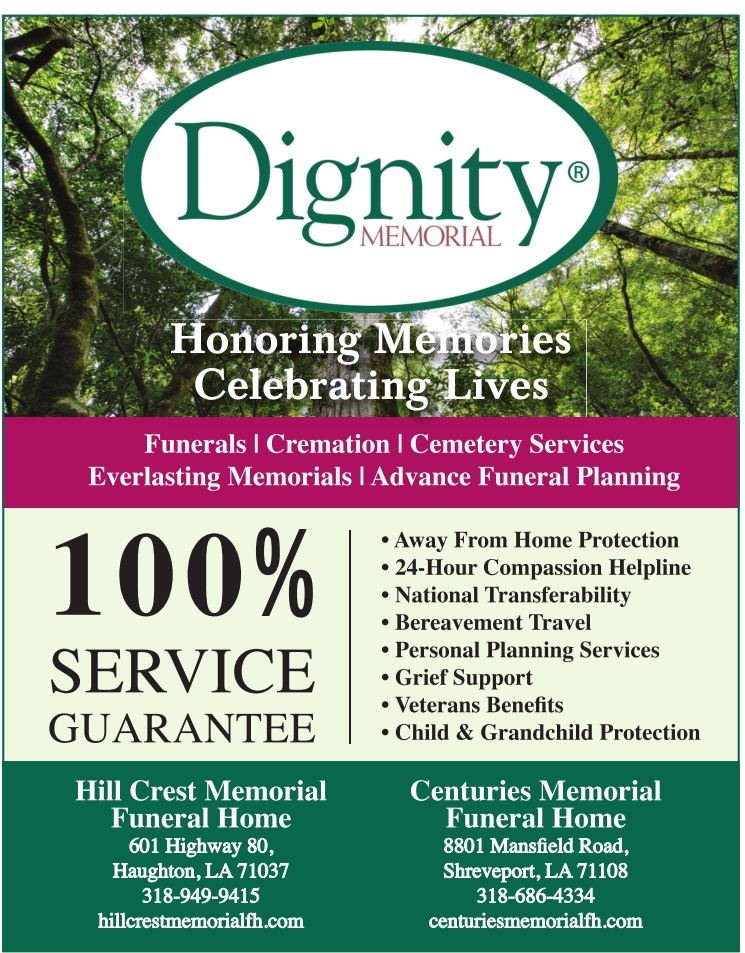 Dignity®
MEMORIAL

Honoring Memories
Celebrating Lives

Funerals | Cremation | Cemetery Services
Everlasting Memorials | Advance Funeral Planning

100%
SERVICE
GUARANTEE

• Away From Home Protection
• 24-Hour Compassion Helpline
• National Transferability
• Bereavement Travel
• Personal Planning Services
• Grief Support
• Veterans Benefits
• Child & Grandchild Protection

Hill Crest Memorial
Funeral Home
601 Highway 80,
Haughton, LA 71037
318-949-9415
hillcrestmemorialfh.com

Centuries Memorial
Funeral Home
8801 Mansfield Road,
Shreveport, LA 71108
318-686-4334
centuriesmemorialfh.com